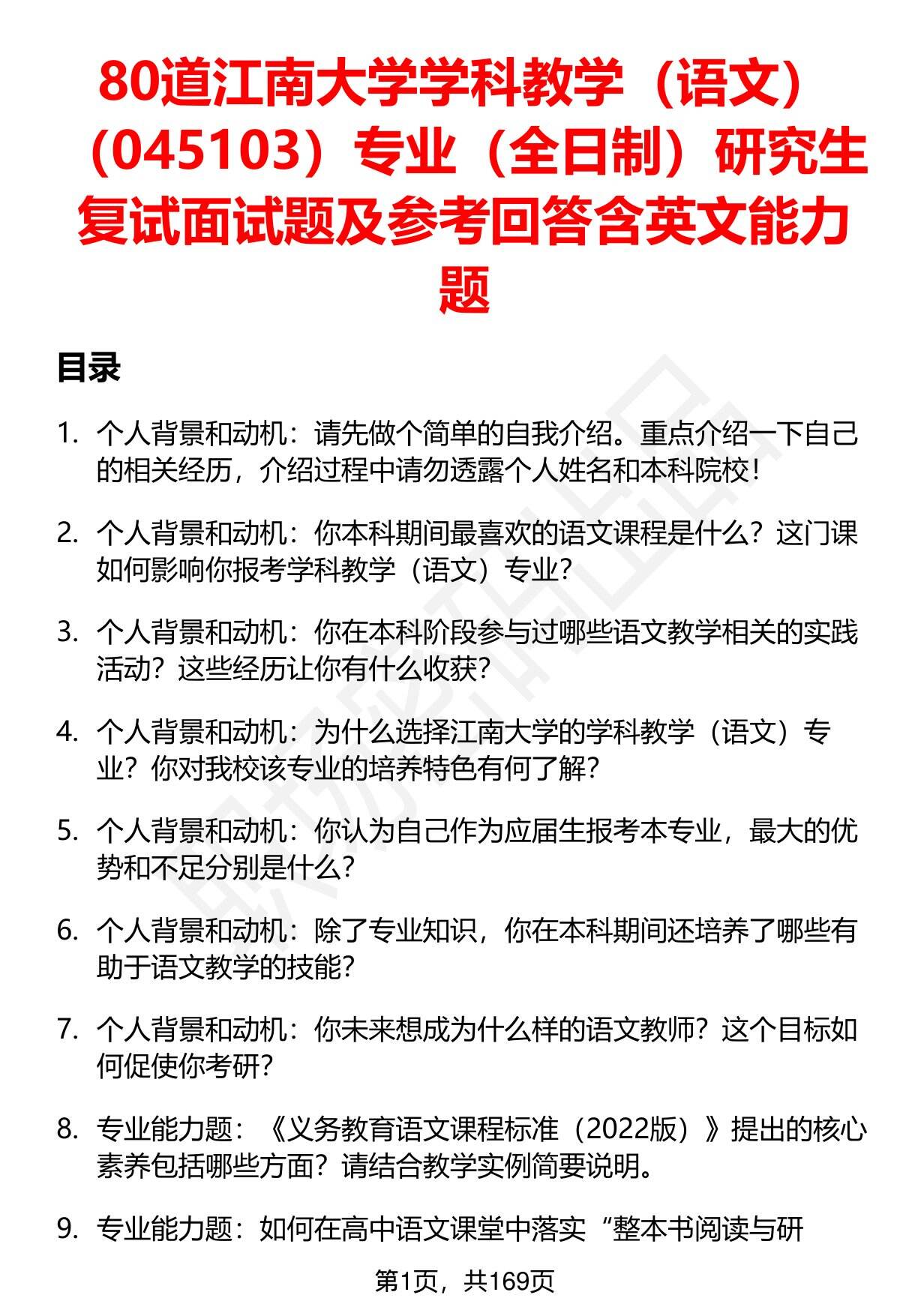 80道江南大学学科教学（语文）（045103）专业（全日制）研究生复试面试题及参考回答含英文能力题

目录

1. 个人背景和动机：请先做个简单的自我介绍。重点介绍一下自己的相关经历，介绍过程中请勿透露个人姓名和本科院校！

2. 个人背景和动机：你本科期间最喜欢的语文课程是什么？这门课如何影响你报考学科教学（语文）专业？

3. 个人背景和动机：你在本科阶段参与过哪些语文教学相关的实践活动？这些经历让你有什么收获？

4. 个人背景和动机：为什么选择江南大学的学科教学（语文）专业？你对我校该专业的培养特色有何了解？

5. 个人背景和动机：你认为自己作为应届生报考本专业，最大的优势和不足分别是什么？

6. 个人背景和动机：除了专业知识，你在本科期间还培养了哪些有助于语文教学的技能？

7. 个人背景和动机：你未来想成为什么样的语文教师？这个目标如何促使你考研？

8. 专业能力题：《义务教育语文课程标准（2022版）》提出的核心素养包括哪些方面？请结合教学实例简要说明。

9. 专业能力题：如何在高中语文课堂中落实“整本书阅读与研

第1页，共169页